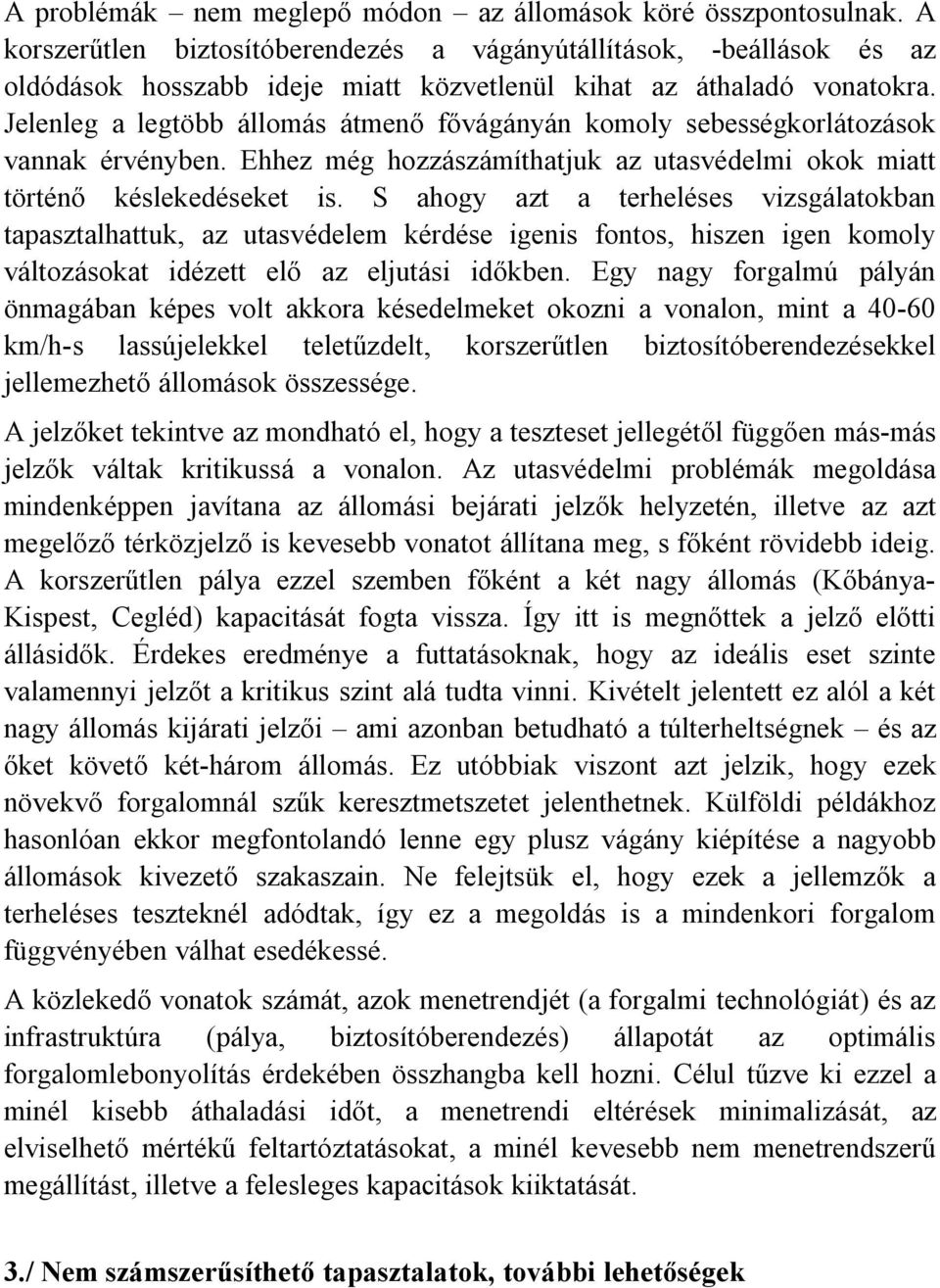 A problémák – nem meglepő módon – az állomások köré összpontosulnak. A korszerűtlen biztosítóberendezés a vágányútállítások, -beállások és az oldódások hosszabb ideje miatt közvetlenül kihat az áthaladó vonatokra. Jelenleg a legtöbb állomás átmenő fővágányán komoly sebességkorlátozások vannak érvényben. Ehhez még hozzászámíthatjuk az utasvédelmi okok miatt történő késlekedéseket is. S ahogy azt a terheléses vizsgálatokban tapasztalhattuk, az utasvédelem kérdése igenis fontos, hiszen igen komoly változásokat idézett elő az eljutási időkben. Egy nagy forgalmú pályán önmagában képes volt akkora késedelmeket okozni a vonalon, mint a 40-60 km/h-s lassújelekkel teletűzdelt, korszerűtlen biztosítóberendezésekkel jellemezhető állomások összessége.

A jelzőket tekintve az mondható el, hogy a teszteset jellegétől függően más-más jelzők váltak kritikussá a vonalon. Az utasvédelmi problémák megoldása mindenképpen javítana az állomási bejárati jelzők helyzetén, illetve az azt megelőző térközjelző is kevesebb vonatot állítana meg, s főként rövidebb ideig. A korszerűtlen pálya ezzel szemben főként a két nagy állomás (Kőbánya-Kispest, Cegléd) kapacitását fogta vissza. Így itt is megnőttek a jelző előtti állásidők. Érdekes eredménye a futtatásoknak, hogy az ideális eset szinte valamennyi jelzőt a kritikus szint alá tudta vinni. Kivételt jelentett ez alól a két nagy állomás kijárati jelzői – ami azonban betudható a túlterheltségnek – és az őket követő két-három állomás. Ez utóbbiak viszont azt jelzik, hogy ezek növekvő forgalomnál szűk keresztmetszetet jelenthetnek. Külföldi példákhoz hasonlóan ekkor megfontolandó lenne egy plusz vágány kiépítése a nagyobb állomások kivezető szakaszain. Ne felejtsük el, hogy ezek a jellemzők a terheléses teszteknél adódtak, így ez a megoldás is a mindenkori forgalom függvényében válhat esedékessé.

A közlekedő vonatok számát, azok menetrendjét (a forgalmi technológiát) és az infrastruktúra (pálya, biztosítóberendezés) állapotát az optimális forgalomlebonyolítás érdekében összhangba kell hozni. Célul tűzve ki ezzel a minél kisebb áthaladási időt, a menetrendi eltérések minimalizását, az elviselhető mértékű feltartóztatásokat, a minél kevesebb nem menetrendszerű megállítást, illetve a felesleges kapacitások kiiktatását.

3./ Nem számszerűsíthető tapasztalatok, további lehetőségek